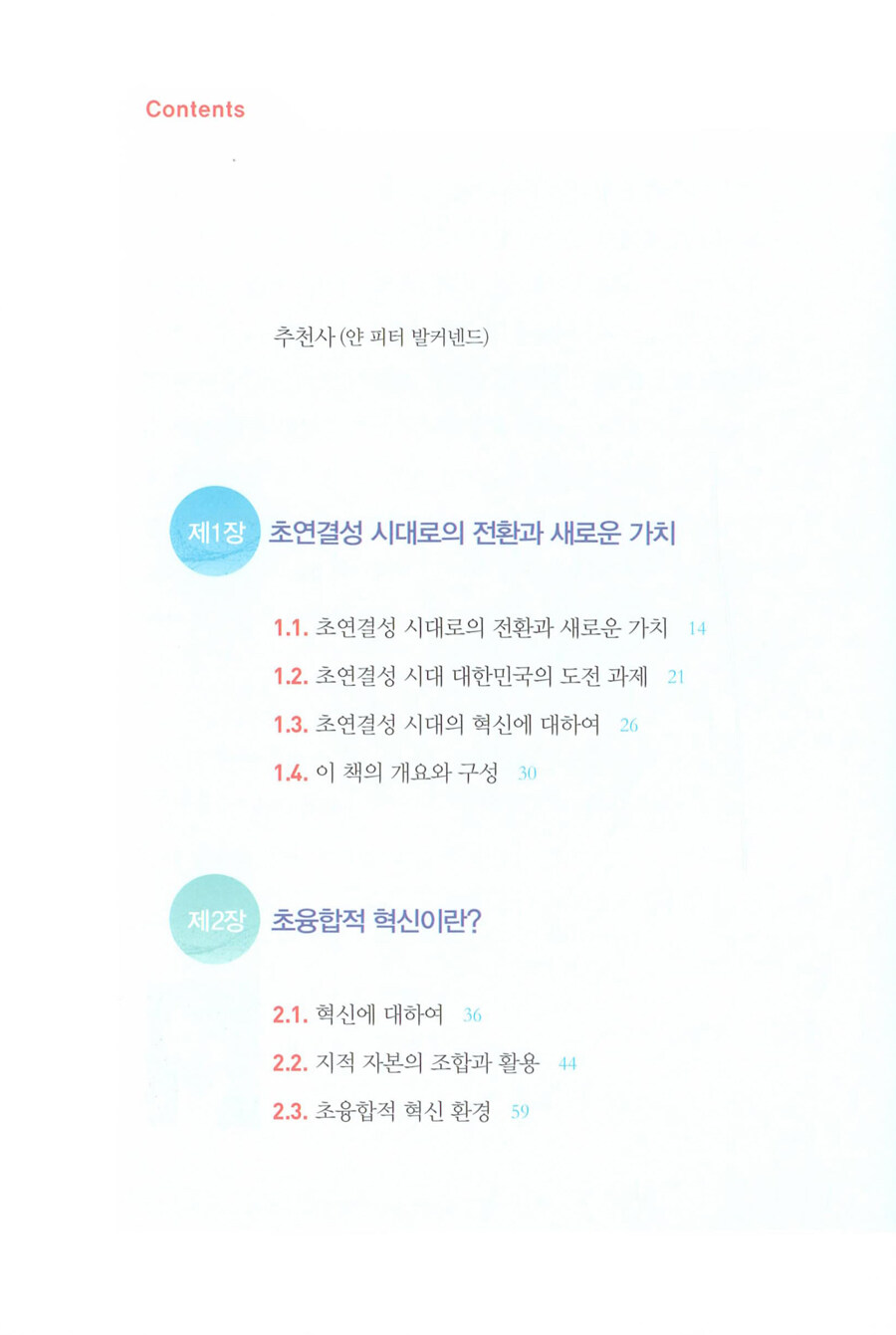 Contents

추천사 (얀 피터 발커넨드)

제1장 초연결성 시대로의 전환과 새로운 가치

1.1. 초연결성 시대로의 전환과 새로운 가치 14

1.2. 초연결성 시대 대한민국의 도전 과제 21

1.3. 초연결성 시대의 혁신에 대하여 26

1.4. 이 책의 개요와 구성 30

제2장 초융합적 혁신이란?

2.1. 혁신에 대하여 36

2.2. 지적 자본의 조합과 활용 44

2.3. 초융합적 혁신 환경 59